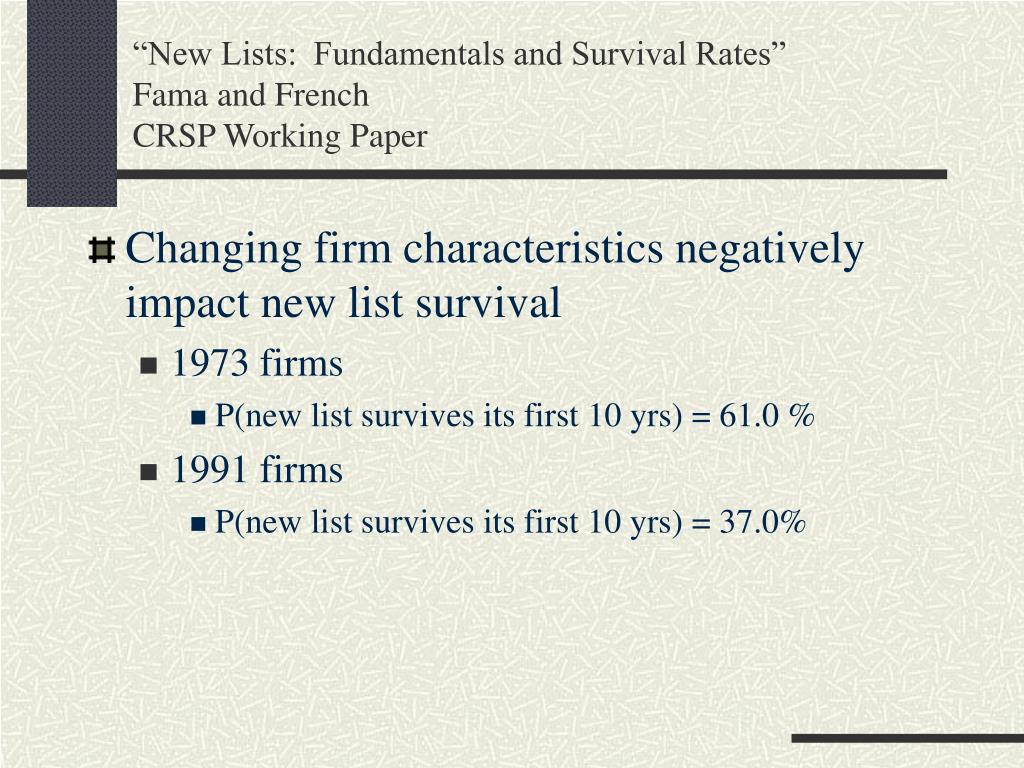 “New Lists:  Fundamentals and Survival Rates”
Fama and French
CRSP Working Paper

Changing firm characteristics negatively impact new list survival

1973 firms

P(new list survives its first 10 yrs) = 61.0 %

1991 firms

P(new list survives its first 10 yrs) = 37.0%